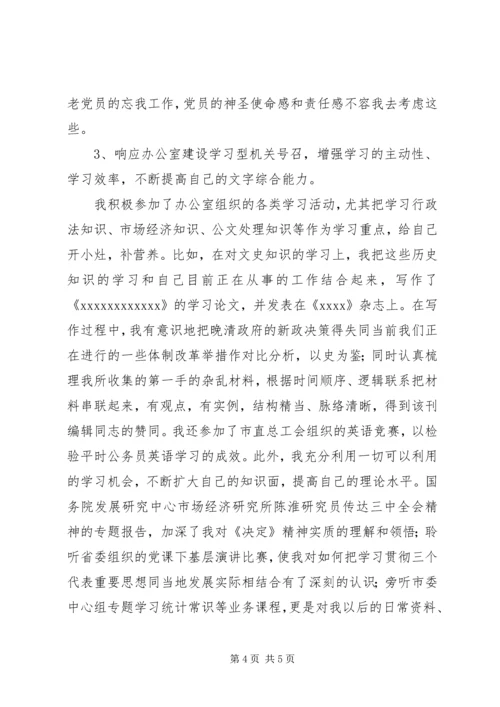 老党员的忘我工作，党员的神圣使命感和责任感不容我去考虑这些。

3、响应办公室建设学习型机关号召，增强学习的主动性、学习效率，不断提高自己的文字综合能力。

我积极参加了办公室组织的各类学习活动，尤其把学习行政法知识、市场经济知识、公文处理知识等作为学习重点，给自己开小灶，补营养。比如，在对文史知识的学习上，我把这些历史知识的学习和自己目前正在从事的工作结合起来，写作了《xxxxxxxxxxxx》的学习论文，并发表在《xxxx》杂志上。在写作过程中，我有意识地把晚清政府的新政决策得失同当前我们正在进行的一些体制改革举措作对比分析，以史为鉴；同时认真梳理我所收集的第一手的杂乱材料，根据时间顺序、逻辑联系把材料串联起来，有观点，有实例，结构精当、脉络清晰，得到该刊编辑同志的赞同。我还参加了市直总工会组织的英语竞赛，以检验平时公务员英语学习的成效。此外，我充分利用一切可以利用的学习机会，不断扩大自己的知识面，提高自己的理论水平。国务院发展研究中心市场经济研究所陈淮研究员传达三中全会精神的专题报告，加深了我对《决定》精神实质的理解和领悟；聆听省委组织的党课下基层演讲比赛，使我对如何把学习贯彻三个代表重要思想同当地发展实际相结合有了深刻的认识；旁听市委中心组专题学习统计常识等业务课程，更是对我以后的日常资料、

第 4 页 共 5 页